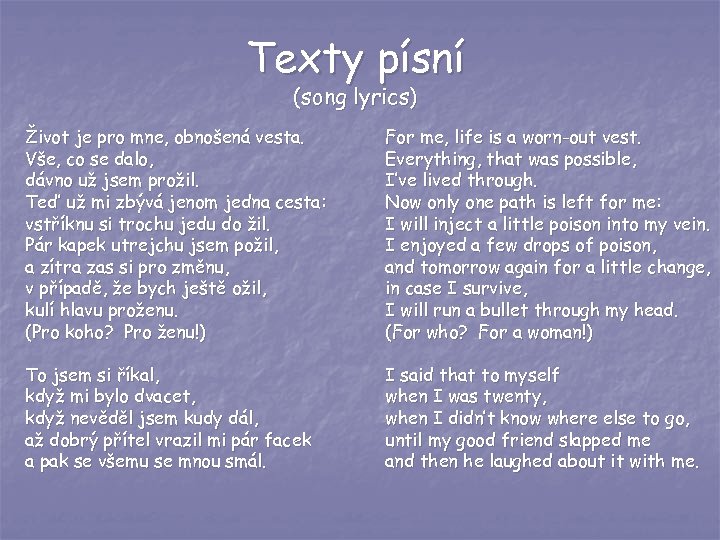 Texty písní
(song lyrics)

Život je pro mne, obnošená vesta.
Vše, co se dalo,
dávno už jsem prožil.
Teď už mi zbývá jenom jedna cesta:
vstříknu si trochu jedu do žil.
Pár kapek utrejchu jsem požil,
a zítra zas si pro změnu,
v případě, že bych ještě ožil,
kulí hlavu proženu.
(Pro koho? Pro ženu!)

To jsem si říkal,
když mi bylo dvacet,
když nevěděl jsem kudy dál,
až dobrý přítel vrazil mi pár facek
a pak se všemu se mnou smál.

For me, life is a worn-out vest.
Everything, that was possible,
I've lived through.
Now only one path is left for me:
I will inject a little poison into my vein.
I enjoyed a few drops of poison,
and tomorrow again for a little change,
in case I survive,
I will run a bullet through my head.
(For who? For a woman!)

I said that to myself
when I was twenty,
when I didn't know where else to go,
until my good friend slapped me
and then he laughed about it with me.